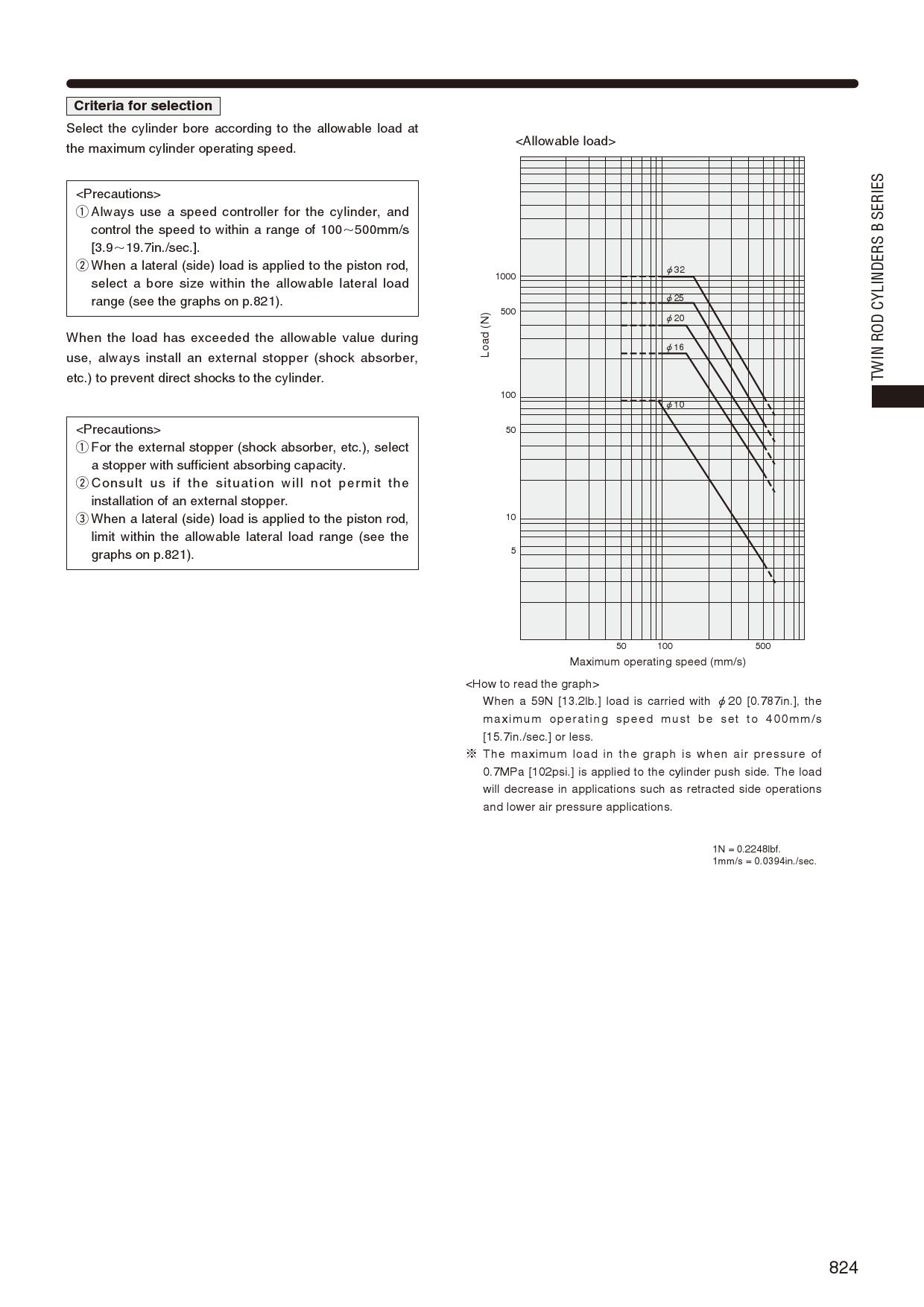 Criteria for selection

Select the cylinder bore according to the allowable load at the maximum cylinder operating speed.

<Precautions>
① Always use a speed controller for the cylinder, and control the speed to within a range of 100～500mm/s [3.9～19.7in./sec.].
② When a lateral (side) load is applied to the piston rod, select a bore size within the allowable lateral load range (see the graphs on p.821).

When the load has exceeded the allowable value during use, always install an external stopper (shock absorber, etc.) to prevent direct shocks to the cylinder.

<Precautions>
① For the external stopper (shock absorber, etc.), select a stopper with sufficient absorbing capacity.
② Consult us if the situation will not permit the installation of an external stopper.
③ When a lateral (side) load is applied to the piston rod, limit within the allowable lateral load range (see the graphs on p.821).

<Allowable load>

Load (N)
1000
500
100
50
10
5

$\phi$32
$\phi$25
$\phi$20
$\phi$16
$\phi$10

50
100
500
Maximum operating speed (mm/s)

<How to read the graph>
When a 59N [13.2lb.] load is carried with $\phi$20 [0.787in.], the maximum operating speed must be set to 400mm/s [15.7in./sec.] or less.
※ The maximum load in the graph is when air pressure of 0.7MPa [102psi.] is applied to the cylinder push side. The load will decrease in applications such as retracted side operations and lower air pressure applications.

1N = 0.2248lbf.
1mm/s = 0.0394in./sec.

TWIN ROD CYLINDERS B SERIES

824